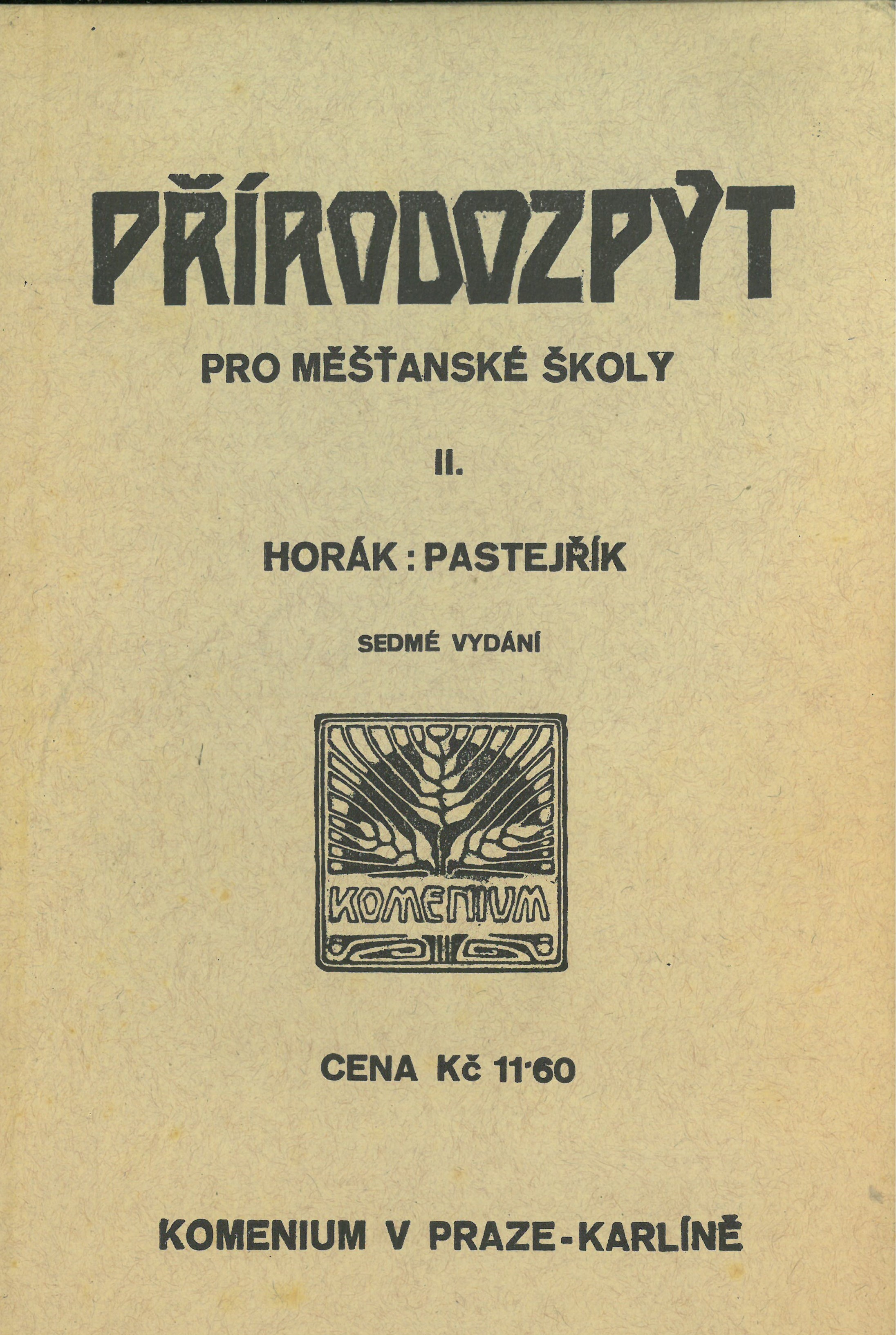 PŘÍRODOZPYT

PRO MĚŠŤANSKÉ ŠKOLY

II.

HORÁK : PASTEJŘÍK

SEDMÉ VYDÁNÍ

KOMENIUM

CENA Kč 11·60

KOMENIUM V PRAZE-KARLÍNĚ